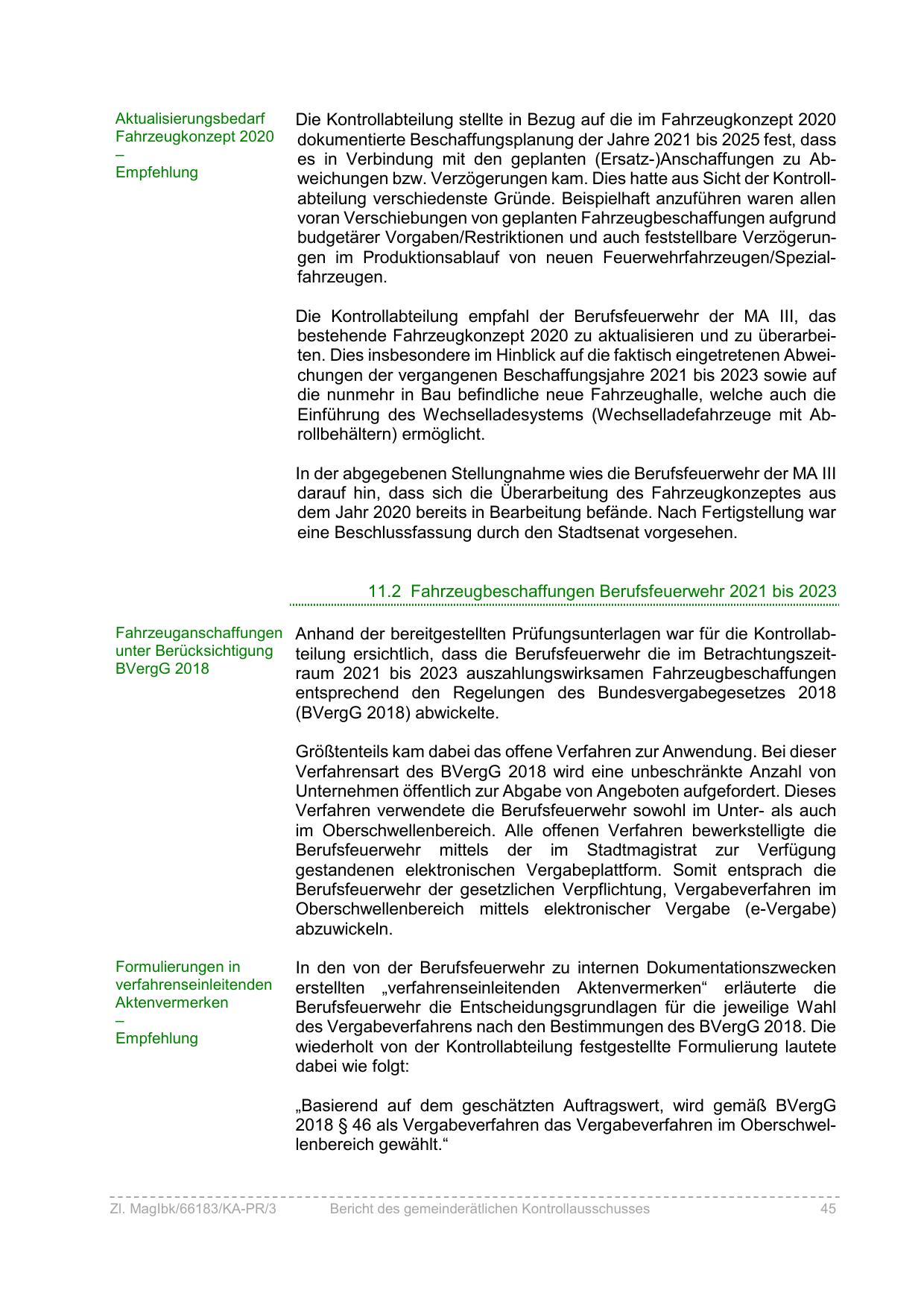 Aktualisierungsbedarf Fahrzeugkonzept 2020
–
Empfehlung

Die Kontrollabteilung stellte in Bezug auf die im Fahrzeugkonzept 2020 dokumentierte Beschaffungsplanung der Jahre 2021 bis 2025 fest, dass es in Verbindung mit den geplanten (Ersatz-)Anschaffungen zu Abweichungen bzw. Verzögerungen kam. Dies hatte aus Sicht der Kontrollabteilung verschiedenste Gründe. Beispielhaft anzuführen waren allen voran Verschiebungen von geplanten Fahrzeugbeschaffungen aufgrund budgetärer Vorgaben/Restriktionen und auch feststellbare Verzögerungen im Produktionsablauf von neuen Feuerwehrfahrzeugen/Spezialfahrzeugen.

Die Kontrollabteilung empfahl der Berufsfeuerwehr der MA III, das bestehende Fahrzeugkonzept 2020 zu aktualisieren und zu überarbeiten. Dies insbesondere im Hinblick auf die faktisch eingetretenen Abweichungen der vergangenen Beschaffungsjahre 2021 bis 2023 sowie auf die nunmehr in Bau befindliche neue Fahrzeughalle, welche auch die Einführung des Wechselladesystems (Wechselladefahrzeuge mit Abrollbehältern) ermöglicht.

In der abgegebenen Stellungnahme wies die Berufsfeuerwehr der MA III darauf hin, dass sich die Überarbeitung des Fahrzeugkonzeptes aus dem Jahr 2020 bereits in Bearbeitung befände. Nach Fertigstellung war eine Beschlussfassung durch den Stadtsenat vorgesehen.

11.2 Fahrzeugbeschaffungen Berufsfeuerwehr 2021 bis 2023

Fahrzeuganschaffungen unter Berücksichtigung BVergG 2018

Anhand der bereitgestellten Prüfungsunterlagen war für die Kontrollabteilung ersichtlich, dass die Berufsfeuerwehr die im Betrachtungszeitraum 2021 bis 2023 auszahlungswirksamen Fahrzeugbeschaffungen entsprechend den Regelungen des Bundesvergabegesetzes 2018 (BVergG 2018) abwickelte.

Größtenteils kam dabei das offene Verfahren zur Anwendung. Bei dieser Verfahrensart des BVergG 2018 wird eine unbeschränkte Anzahl von Unternehmen öffentlich zur Abgabe von Angeboten aufgefordert. Dieses Verfahren verwendete die Berufsfeuerwehr sowohl im Unter- als auch im Oberschwellenbereich. Alle offenen Verfahren bewerkstelligte die Berufsfeuerwehr mittels der im Stadtmagistrat zur Verfügung gestandenen elektronischen Vergabeplattform. Somit entsprach die Berufsfeuerwehr der gesetzlichen Verpflichtung, Vergabeverfahren im Oberschwellenbereich mittels elektronischer Vergabe (e-Vergabe) abzuwickeln.

Formulierungen in verfahrenseinleitenden Aktenvermerken
–
Empfehlung

In den von der Berufsfeuerwehr zu internen Dokumentationszwecken erstellten „verfahrenseinleitenden Aktenvermerken“ erläuterte die Berufsfeuerwehr die Entscheidungsgrundlagen für die jeweilige Wahl des Vergabeverfahrens nach den Bestimmungen des BVergG 2018. Die wiederholt von der Kontrollabteilung festgestellte Formulierung lautete dabei wie folgt:

„Basierend auf dem geschätzten Auftragswert, wird gemäß BVergG 2018 § 46 als Vergabeverfahren das Vergabeverfahren im Oberschwellenbereich gewählt.“

Zl. MagIbk/66183/KA-PR/3 Bericht des gemeinderätlichen Kontrollausschusses 45